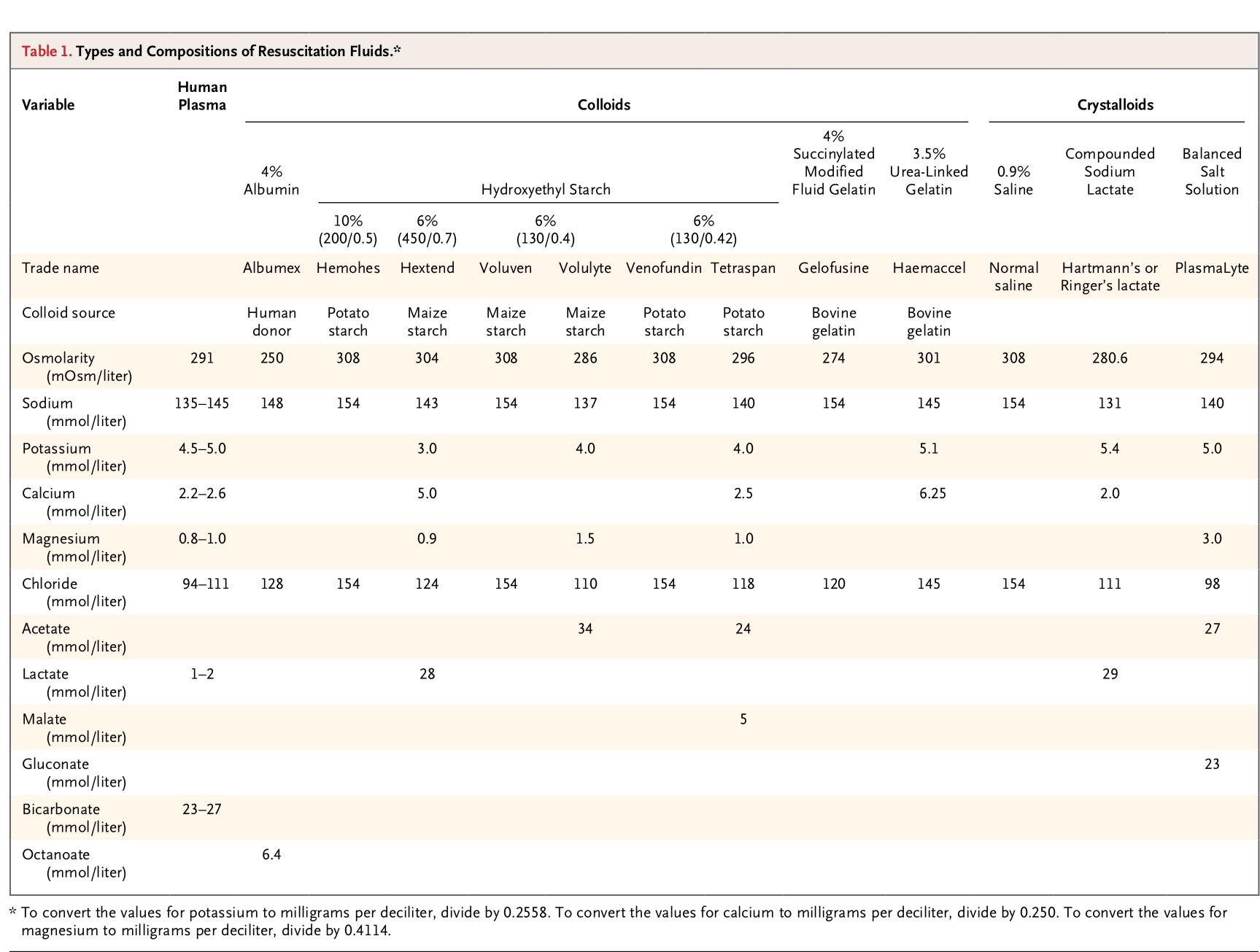 Table 1. Types and Compositions of Resuscitation Fluids.*

| Variable | Human Plasma | Colloids | | | | | | | | | Crystalloids | | |
|---|---|---|---|---|---|---|---|---|---|---|---|---|---|
| | | 4% Albumin | Hydroxyethyl Starch | | | | | | 4% Succinylated Modified Fluid Gelatin | 3.5% Urea-Linked Gelatin | 0.9% Saline | Compounded Sodium Lactate | Balanced Salt Solution |
| | | | 10% (200/0.5) | 6% (450/0.7) | 6% (130/0.4) | | 6% (130/0.42) | | | | | | |
| Trade name | | Albumex | Hemohes | Hextend | Voluven | Volulyte | Venofundin | Tetraspan | Gelofusine | Haemaccel | Normal saline | Hartmann's or Ringer's lactate | PlasmaLyte |
| Colloid source | | Human donor | Potato starch | Maize starch | Maize starch | Maize starch | Potato starch | Potato starch | Bovine gelatin | Bovine gelatin | | | |
| Osmolarity (mOsm/liter) | 291 | 250 | 308 | 304 | 308 | 286 | 308 | 296 | 274 | 301 | 308 | 280.6 | 294 |
| Sodium (mmol/liter) | 135–145 | 148 | 154 | 143 | 154 | 137 | 154 | 140 | 154 | 145 | 154 | 131 | 140 |
| Potassium (mmol/liter) | 4.5–5.0 | | | 3.0 | | 4.0 | | 4.0 | | 5.1 | | 5.4 | 5.0 |
| Calcium (mmol/liter) | 2.2–2.6 | | | 5.0 | | | | 2.5 | | 6.25 | | 2.0 | |
| Magnesium (mmol/liter) | 0.8–1.0 | | | 0.9 | | 1.5 | | 1.0 | | | | | 3.0 |
| Chloride (mmol/liter) | 94–111 | 128 | 154 | 124 | 154 | 110 | 154 | 118 | 120 | 145 | 154 | 111 | 98 |
| Acetate (mmol/liter) | | | | | | 34 | | 24 | | | | | 27 |
| Lactate (mmol/liter) | 1–2 | | | 28 | | | | | | | | 29 | |
| Malate (mmol/liter) | | | | | | | | 5 | | | | | |
| Gluconate (mmol/liter) | | | | | | | | | | | | | 23 |
| Bicarbonate (mmol/liter) | 23–27 | | | | | | | | | | | | |
| Octanoate (mmol/liter) | | 6.4 | | | | | | | | | | | |

* To convert the values for potassium to milligrams per deciliter, divide by 0.2558. To convert the values for calcium to milligrams per deciliter, divide by 0.250. To convert the values for magnesium to milligrams per deciliter, divide by 0.4114.